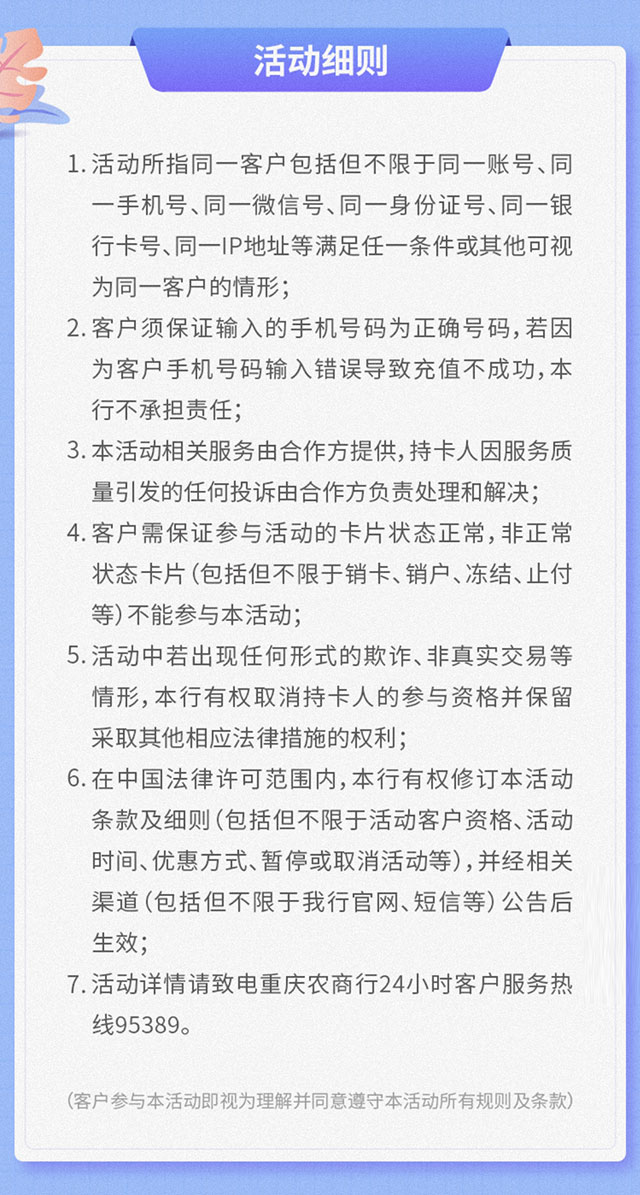 活动细则

1. 活动所指同一客户包括但不限于同一账号、同一手机号、同一微信号、同一身份证号、同一银行卡号、同一IP地址等满足任一条件或其他可视为同一客户的情形；

2. 客户须保证输入的手机号码为正确号码，若因为客户手机号码输入错误导致充值不成功，本行不承担责任；

3. 本活动相关服务由合作方提供，持卡人因服务质量引发的任何投诉由合作方负责处理和解决；

4. 客户需保证参与活动的卡片状态正常，非正常状态卡片（包括但不限于销卡、销户、冻结、止付等）不能参与本活动；

5. 活动中若出现任何形式的欺诈、非真实交易等情形，本行有权取消持卡人的参与资格并保留采取其他相应法律措施的权利；

6. 在中国法律许可范围内，本行有权修订本活动条款及细则（包括但不限于活动客户资格、活动时间、优惠方式、暂停或取消活动等），并经相关渠道（包括但不限于我行官网、短信等）公告后生效；

7. 活动详情请致电重庆农商行24小时客户服务热线95389。

（客户参与本活动即视为理解并同意遵守本活动所有规则及条款）